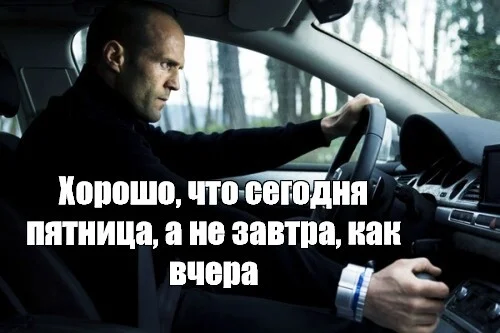 Хорошо, что сегодня пятница, а не завтра, как вчера